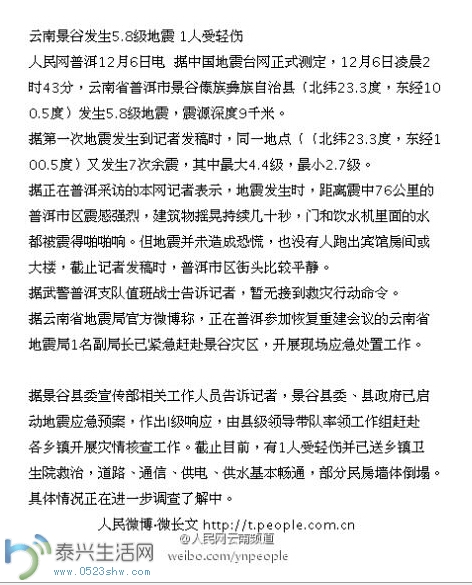 云南景谷发生5.8级地震 1人受轻伤

人民网普洱12月6日电 据中国地震台网正式测定，12月6日凌晨2时43分，云南省普洱市景谷傣族彝族自治县（北纬23.3度，东经100.5度）发生5.8级地震，震源深度9千米。

据第一次地震发生到记者发稿时，同一地点（（北纬23.3度，东经100.5度）又发生7次余震，其中最大4.4级，最小2.7级。

据正在普洱采访的本网记者表示，地震发生时，距离震中76公里的普洱市区震感强烈，建筑物摇晃持续几十秒，门和饮水机里面的水都被震得啪啪响。但地震并未造成恐慌，也没有人跑出宾馆房间或大楼，截止记者发稿时，普洱市区街头比较平静。

据武警普洱支队值班战士告诉记者，暂无接到救灾行动命令。

据云南省地震局官方微博称，正在普洱参加恢复重建会议的云南省地震局1名副局长已紧急赶赴景谷灾区，开展现场应急处置工作。

据景谷县委宣传部相关工作人员告诉记者，景谷县委、县政府已启动地震应急预案，作出I级响应，由县级领导带队率领工作组赶赴各乡镇开展灾情核查工作。截止目前，有1人受轻伤并已送乡镇卫生院救治，道路、通信、供电、供水基本畅通，部分民房墙体倒塌。具体情况正在进一步调查了解中。

人民微博-微长文 http://t.people.com.cn

@人民网云南频道
weibo.com/ynpeople

泰兴生活网
www.0523shw.com